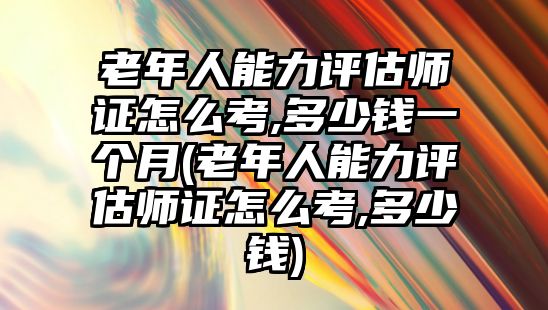 老年人能力评估师证怎么考,多少钱一个月(老年人能力评估师证怎么考,多少钱)